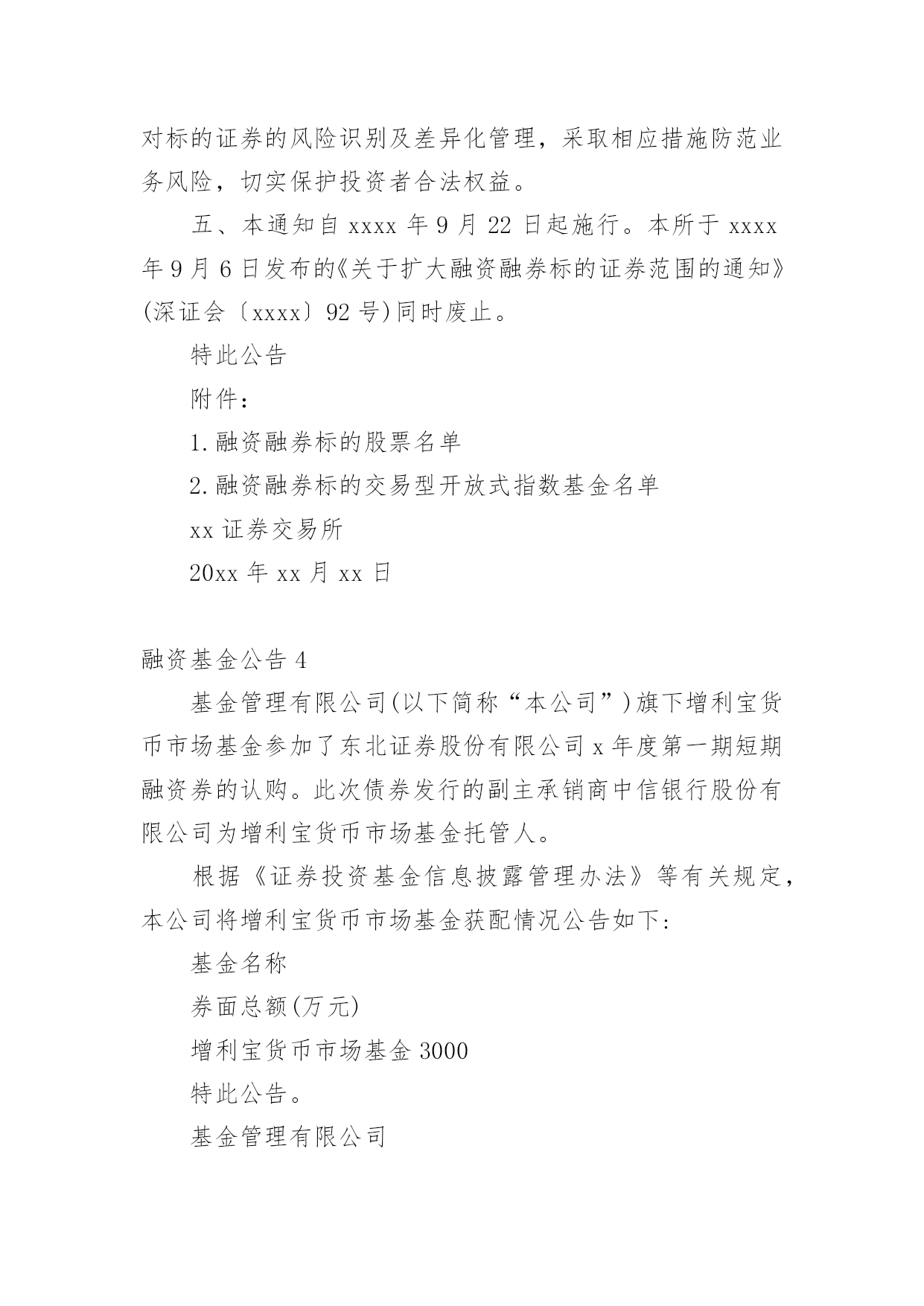 对标的证券的风险识别及差异化管理，采取相应措施防范业务风险，切实保护投资者合法权益。

五、本通知自 xxxx 年 9 月 22 日起施行。本所于 xxxx 年 9 月 6 日发布的《关于扩大融资融券标的证券范围的通知》(深证会〔xxxx〕92 号)同时废止。

特此公告

附件：

1.融资融券标的股票名单

2.融资融券标的交易型开放式指数基金名单

xx 证券交易所

20xx 年 xx 月 xx 日

融资基金公告 4

基金管理有限公司(以下简称“本公司”)旗下增利宝货币市场基金参加了东北证券股份有限公司 x 年度第一期短期融资券的认购。此次债券发行的副主承销商中信银行股份有限公司为增利宝货币市场基金托管人。

根据《证券投资基金信息披露管理办法》等有关规定，本公司将增利宝货币市场基金获配情况公告如下：

基金名称

券面总额(万元)

增利宝货币市场基金 3000

特此公告。

基金管理有限公司